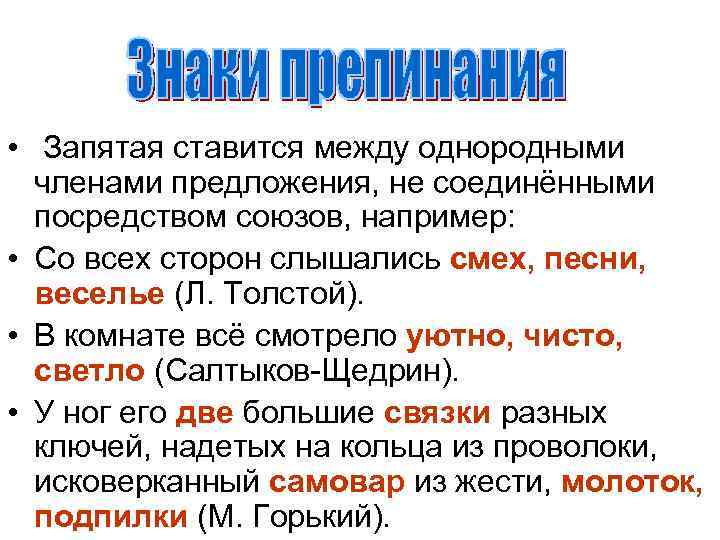 Знаки препинания

• Запятая ставится между однородными членами предложения, не соединёнными посредством союзов, например:

• Со всех сторон слышались смех, песни, веселье (Л. Толстой).

• В комнате всё смотрело уютно, чисто, светло (Салтыков-Щедрин).

• У ног его две большие связки разных ключей, надетых на кольца из проволоки, исковерканный самовар из жести, молоток, подпилки (М. Горький).